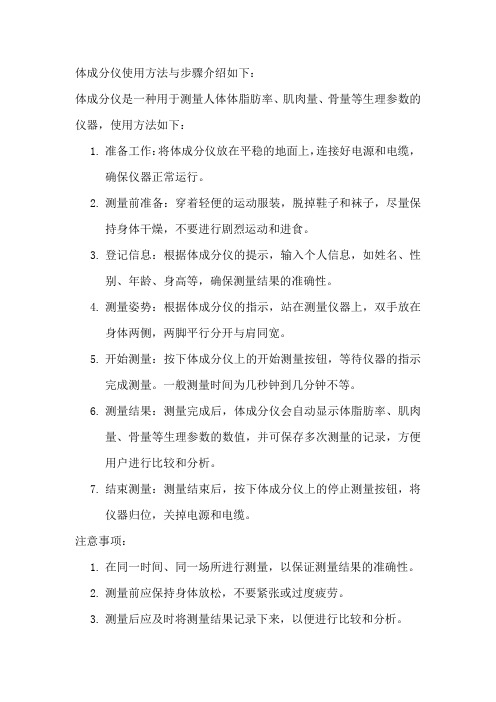 体成分仪使用方法与步骤介绍如下：

体成分仪是一种用于测量人体体脂肪率、肌肉量、骨量等生理参数的仪器，使用方法如下：

1. 准备工作：将体成分仪放在平稳的地面上，连接好电源和电缆，确保仪器正常运行。

2. 测量前准备：穿着轻便的运动服装，脱掉鞋子和袜子，尽量保持身体干燥，不要进行剧烈运动和进食。

3. 登记信息：根据体成分仪的提示，输入个人信息，如姓名、性别、年龄、身高等，确保测量结果的准确性。

4. 测量姿势：根据体成分仪的指示，站在测量仪器上，双手放在身体两侧，两脚平行分开与肩同宽。

5. 开始测量：按下体成分仪上的开始测量按钮，等待仪器的指示完成测量。一般测量时间为几秒钟到几分钟不等。

6. 测量结果：测量完成后，体成分仪会自动显示体脂肪率、肌肉量、骨量等生理参数的数值，并可保存多次测量的记录，方便用户进行比较和分析。

7. 结束测量：测量结束后，按下体成分仪上的停止测量按钮，将仪器归位，关掉电源和电缆。

注意事项：

1. 在同一时间、同一场所进行测量，以保证测量结果的准确性。

2. 测量前应保持身体放松，不要紧张或过度疲劳。

3. 测量后应及时将测量结果记录下来，以便进行比较和分析。